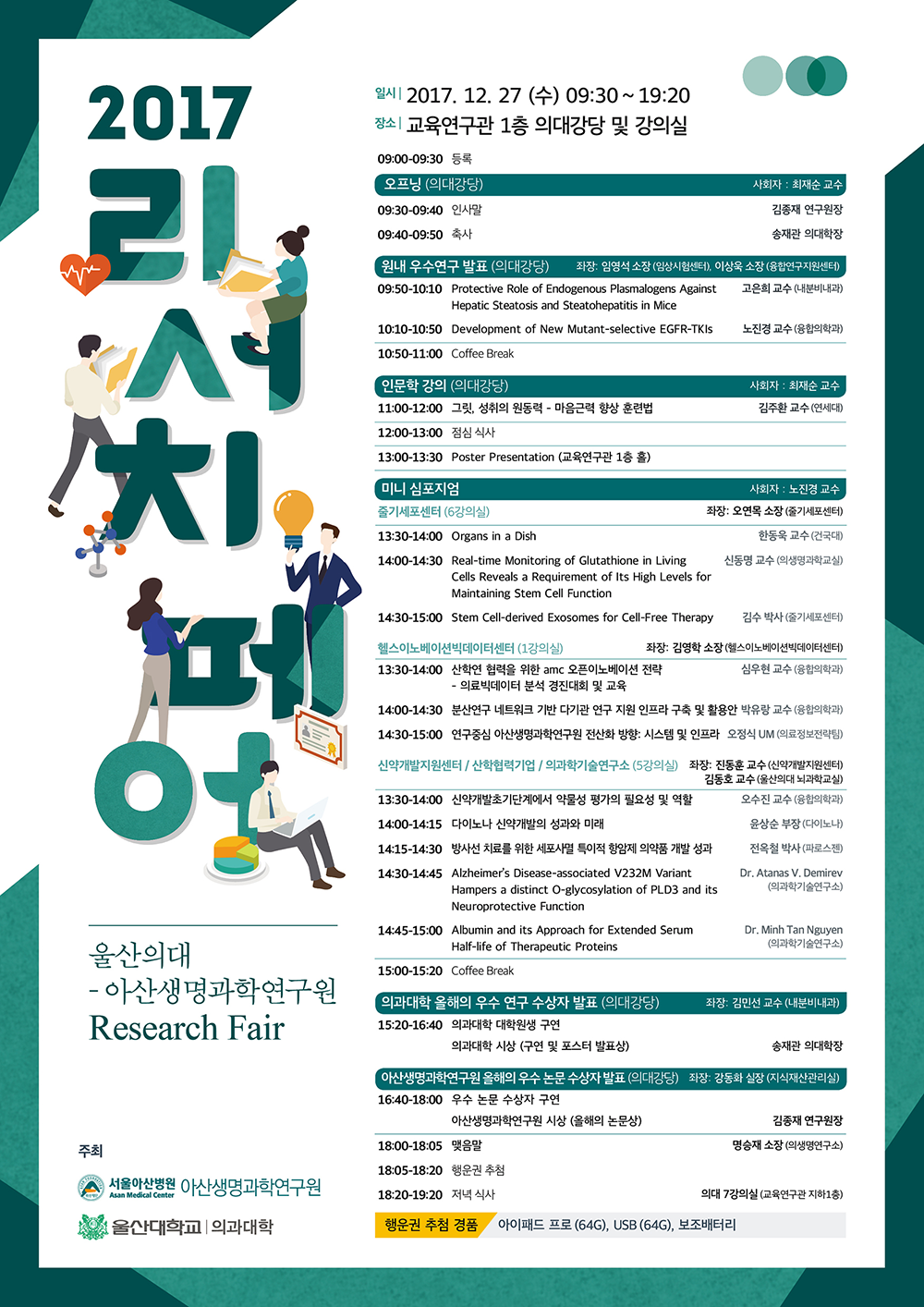 2017

리서치페어

울산의대
- 아산생명과학연구원
Research Fair

주최
서울아산병원 Asan Medical Center 아산생명과학연구원
울산대학교 | 의과대학

일시 | 2017. 12. 27 (수) 09:30 ~ 19:20
장소 | 교육연구관 1층 의대강당 및 강의실

09:00-09:30 등록

오프닝 (의대강당) 사회자 : 최재순 교수
09:30-09:40 인사말 김종재 연구원장
09:40-09:50 축사 송재관 의대학장

원내 우수연구 발표 (의대강당) 좌장: 임영석 소장 (임상시험센터), 이상욱 소장 (융합연구지원센터)
09:50-10:10 Protective Role of Endogenous Plasmalogens Against Hepatic Steatosis and Steatohepatitis in Mice 고은희 교수 (내분비내과)
10:10-10:50 Development of New Mutant-selective EGFR-TKIs 노진경 교수 (융합의학과)
10:50-11:00 Coffee Break

인문학 강의 (의대강당) 사회자 : 최재순 교수
11:00-12:00 그릿, 성취의 원동력 - 마음근력 향상 훈련법 김주환 교수 (연세대)
12:00-13:00 점심 식사
13:00-13:30 Poster Presentation (교육연구관 1층 홀)

미니 심포지엄 사회자 : 노진경 교수
줄기세포센터 (6강의실) 좌장: 오연목 소장 (줄기세포센터)
13:30-14:00 Organs in a Dish 한동욱 교수 (건국대)
14:00-14:30 Real-time Monitoring of Glutathione in Living Cells Reveals a Requirement of Its High Levels for Maintaining Stem Cell Function 신동명 교수 (의생명과학교실)
14:30-15:00 Stem Cell-derived Exosomes for Cell-Free Therapy 김수 박사 (줄기세포센터)

헬스이노베이션빅데이터센터 (1강의실) 좌장: 김영학 소장 (헬스이노베이션빅데이터센터)
13:30-14:00 산학연 협력을 위한 amc 오픈이노베이션 전략 - 의료빅데이터 분석 경진대회 및 교육 심우현 교수 (융합의학과)
14:00-14:30 분산연구 네트워크 기반 다기관 연구 지원 인프라 구축 및 활용안 박유랑 교수 (융합의학과)
14:30-15:00 연구중심 아산생명과학연구원 전산화 방향: 시스템 및 인프라 오정식 UM (의료정보전략팀)

신약개발지원센터 / 산학협력기업 / 의과학기술연구소 (5강의실) 좌장: 진동훈 교수 (신약개발지원센터) 김동호 교수 (울산의대 뇌과학교실)
13:30-14:00 신약개발초기단계에서 약물성 평가의 필요성 및 역할 오수진 교수 (융합의학과)
14:00-14:15 다이노나 신약개발의 성과와 미래 윤상순 부장 (다이노나)
14:15-14:30 방사선 치료를 위한 세포사멸 특이적 항암제 의약품 개발 성과 전옥철 박사 (파로스젠)
14:30-14:45 Alzheimer's Disease-associated V232M Variant Hampers a distinct O-glycosylation of PLD3 and its Neuroprotective Function Dr. Atanas V. Demirev (의과학기술연구소)
14:45-15:00 Albumin and its Approach for Extended Serum Half-life of Therapeutic Proteins Dr. Minh Tan Nguyen (의과학기술연구소)
15:00-15:20 Coffee Break

의과대학 올해의 우수 연구 수상자 발표 (의대강당) 좌장: 김민선 교수 (내분비내과)
15:20-16:40 의과대학 대학원생 구연
의과대학 시상 (구연 및 포스터 발표상) 송재관 의대학장

아산생명과학연구원 올해의 우수 논문 수상자 발표 (의대강당) 좌장: 강동화 실장 (지식재산관리실)
16:40-18:00 우수 논문 수상자 구연
아산생명과학연구원 시상 (올해의 논문상) 김종재 연구원장

18:00-18:05 맺음말 명승재 소장 (의생명연구소)
18:05-18:20 행운권 추첨
18:20-19:20 저녁 식사 의대 7강의실 (교육연구관 지하1층)

행운권 추첨 경품 아이패드 프로 (64G), USB (64G), 보조배터리